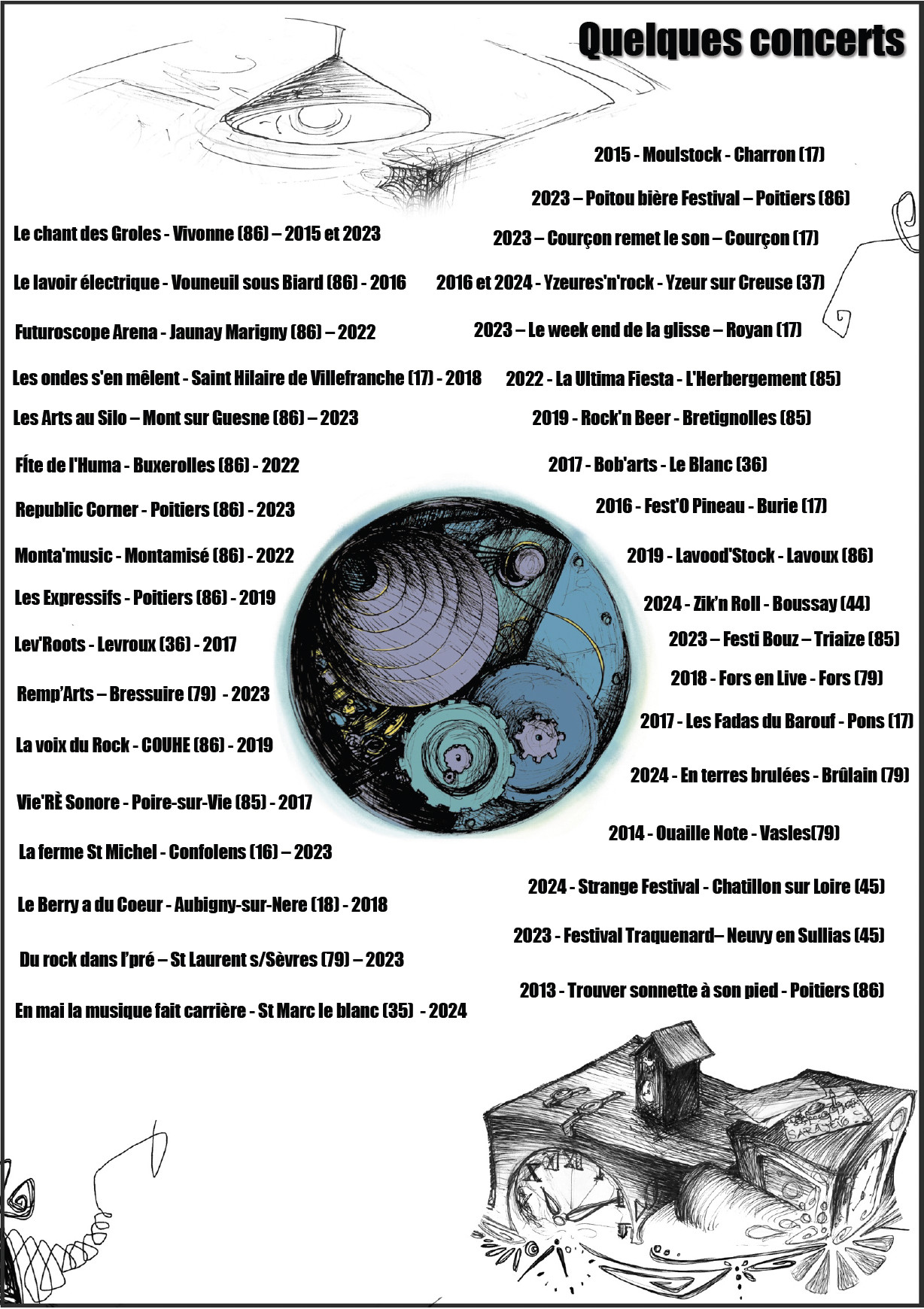 Quelques concerts

Le chant des Groles - Vivonne (86) – 2015 et 2023

Le lavoir électrique - Vouneuil sous Biard (86) - 2016

Futuroscope Arena - Jaunay Marigny (86) – 2022

Les ondes s'en mêlent - Saint Hilaire de Villefranche (17) - 2018

Les Arts au Silo – Mont sur Guesne (86) – 2023

Fîte de l'Huma - Buxerolles (86) - 2022

Republic Corner - Poitiers (86) - 2023

Monta'music - Montamisé (86) - 2022

Les Expressifs - Poitiers (86) - 2019

Lev'Roots - Levroux (36) - 2017

Remp'Arts – Bressuire (79) - 2023

La voix du Rock - COUHE (86) - 2019

Vie'RÈ Sonore - Poire-sur-Vie (85) - 2017

La ferme St Michel - Confolens (16) – 2023

Le Berry a du Coeur - Aubigny-sur-Nere (18) - 2018

Du rock dans l'pré – St Laurent s/Sèvres (79) – 2023

En mai la musique fait carrière - St Marc le blanc (35) - 2024

2015 - Moulstock - Charron (17)

2023 – Poitou bière Festival – Poitiers (86)

2023 – Courçon remet le son – Courçon (17)

2016 et 2024 - Yzeures'n'rock - Yzeur sur Creuse (37)

2023 – Le week end de la glisse – Royan (17)

2022 - La Ultima Fiesta - L'Herbergement (85)

2019 - Rock'n Beer - Bretignolles (85)

2017 - Bob'arts - Le Blanc (36)

2016 - Fest'O Pineau - Burie (17)

2019 - Lavood'Stock - Lavoux (86)

2024 - Zik'n Roll - Boussay (44)

2023 – Festi Bouz – Triaize (85)

2018 - Fors en Live - Fors (79)

2017 - Les Fadas du Barouf - Pons (17)

2024 - En terres brulées - Brûlain (79)

2014 - Ouaille Note - Vasles(79)

2024 - Strange Festival - Chatillon sur Loire (45)

2023 - Festival Traquenard– Neuvy en Sullias (45)

2013 - Trouver sonnette à son pied - Poitiers (86)